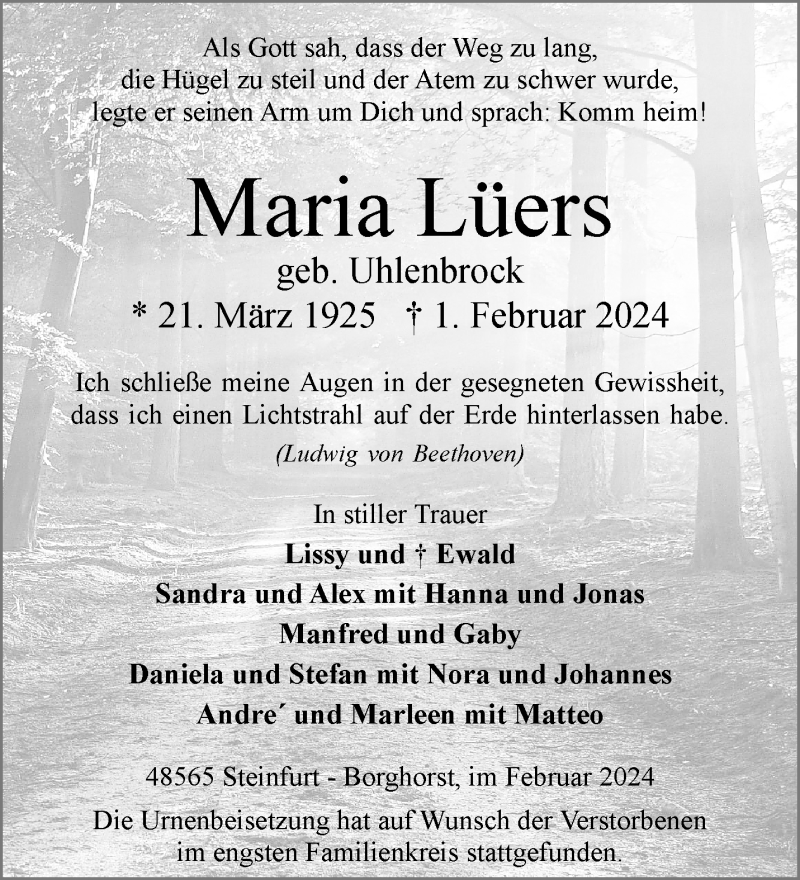 Als Gott sah, dass der Weg zu lang,
die Hügel zu steil und der Atem zu schwer wurde,
legte er seinen Arm um Dich und sprach: Komm heim!

Maria Lüers
geb. Uhlenbrock
* 21. März 1925 † 1. Februar 2024

Ich schließe meine Augen in der gesegneten Gewissheit, dass ich einen Lichtstrahl auf der Erde hinterlassen habe.
(Ludwig von Beethoven)

In stiller Trauer
Lissy und † Ewald
Sandra und Alex mit Hanna und Jonas
Manfred und Gaby
Daniela und Stefan mit Nora und Johannes
Andre´ und Marleen mit Matteo

48565 Steinfurt - Borghorst, im Februar 2024
Die Urnenbeisetzung hat auf Wunsch der Verstorbenen im engsten Familienkreis stattgefunden.